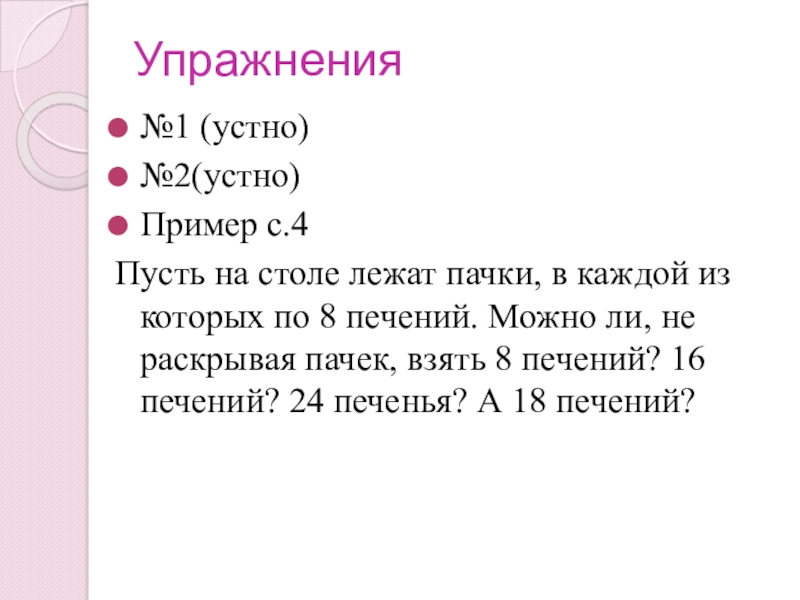 Упражнения

№1 (устно)

№2(устно)

Пример с.4

Пусть на столе лежат пачки, в каждой из которых по 8 печений. Можно ли, не раскрывая пачек, взять 8 печений? 16 печений? 24 печенья? А 18 печений?